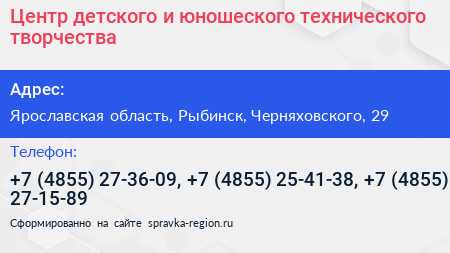 Центр детского и юношеского технического творчества

Адрес:

Ярославская область, Рыбинск, Черняховского, 29

Телефон:

+7 (4855) 27-36-09, +7 (4855) 25-41-38, +7 (4855) 27-15-89

Сформированно на сайте spravka-region.ru